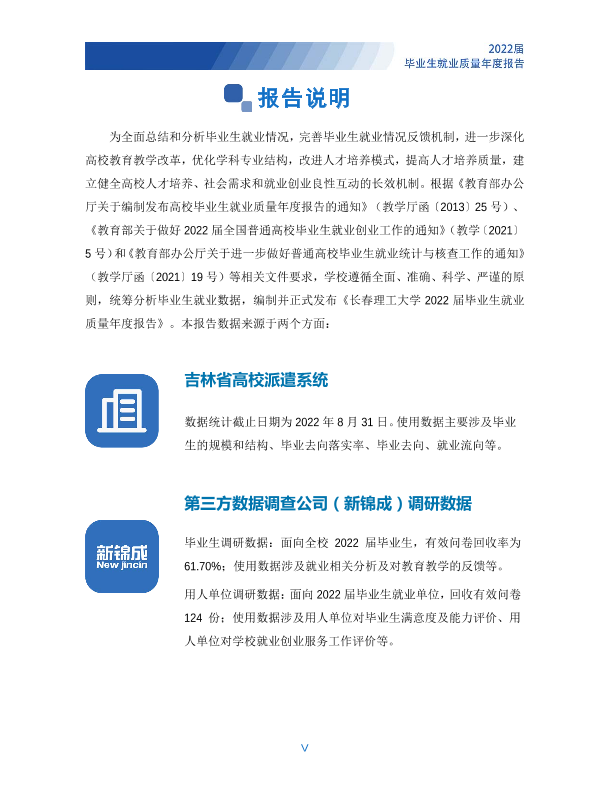 2022届
毕业生就业质量年度报告

报告说明

为全面总结和分析毕业生就业情况，完善毕业生就业情况反馈机制，进一步深化高校教育教学改革，优化学科专业结构，改进人才培养模式，提高人才培养质量，建立健全高校人才培养、社会需求和就业创业良性互动的长效机制。根据《教育部办公厅关于编制发布高校毕业生就业质量年度报告的通知》（教学厅函〔2013〕25 号）、《教育部关于做好 2022 届全国普通高校毕业生就业创业工作的通知》（教学〔2021〕5 号）和《教育部办公厅关于进一步做好普通高校毕业生就业统计与核查工作的通知》（教学厅函〔2021〕19 号）等相关文件要求，学校遵循全面、准确、科学、严谨的原则，统筹分析毕业生就业数据，编制并正式发布《长春理工大学 2022 届毕业生就业质量年度报告》。本报告数据来源于两个方面：

吉林省高校派遣系统

数据统计截止日期为 2022 年 8 月 31 日。使用数据主要涉及毕业生的规模和结构、毕业去向落实率、毕业去向、就业流向等。

第三方数据调查公司（新锦成）调研数据

新锦成
New jincin

毕业生调研数据：面向全校 2022 届毕业生，有效问卷回收率为 61.70%；使用数据涉及就业相关分析及对教育教学的反馈等。

用人单位调研数据：面向 2022 届毕业生就业单位，回收有效问卷 124 份；使用数据涉及用人单位对毕业生满意度及能力评价、用人单位对学校就业创业服务工作评价等。

V